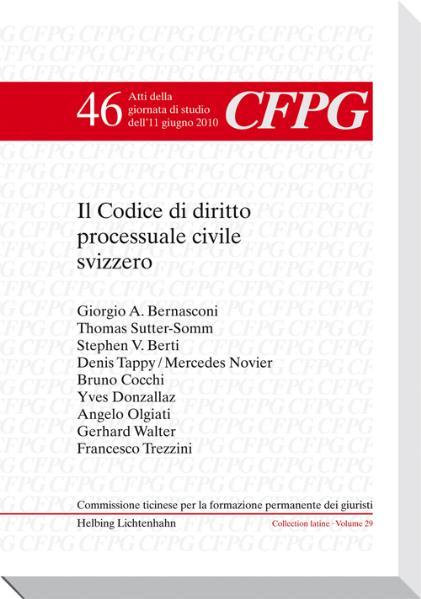 46 Atti della giornata di studio dell'11 giugno 2010

CFPG

Il Codice di diritto processuale civile svizzero

Giorgio A. Bernasconi
Thomas Sutter-Somm
Stephen V. Berti
Denis Tappy / Mercedes Novier
Bruno Cocchi
Yves Donzallaz
Angelo Olgiati
Gerhard Walter
Francesco Trezzini

Commissione ticinese per la formazione permanente dei giuristi

Helbing Lichtenhahn

Collection latine · Volume 29